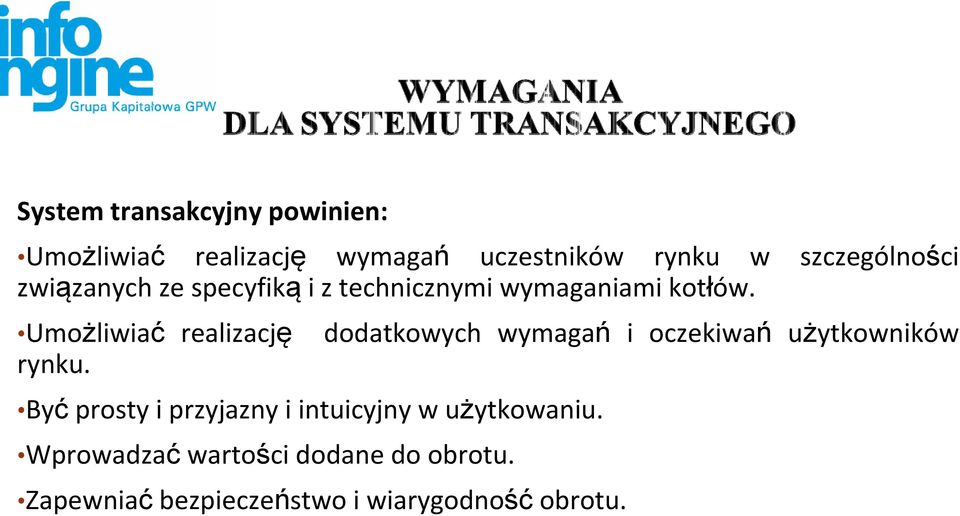 info
ngine
Grupa Kapitałowa GPW

WYMAGANIA
DLA SYSTEMU TRANSAKCYJNEGO

System transakcyjny powinien:

•Umożliwiać realizację wymagań uczestników rynku w szczególności związanych ze specyfiką i z technicznymi wymaganiami kotłów.

•Umożliwiać realizację dodatkowych wymagań i oczekiwań użytkowników rynku.

•Być prosty i przyjazny i intuicyjny w użytkowaniu.

•Wprowadzać wartości dodane do obrotu.

•Zapewniać bezpieczeństwo i wiarygodność obrotu.